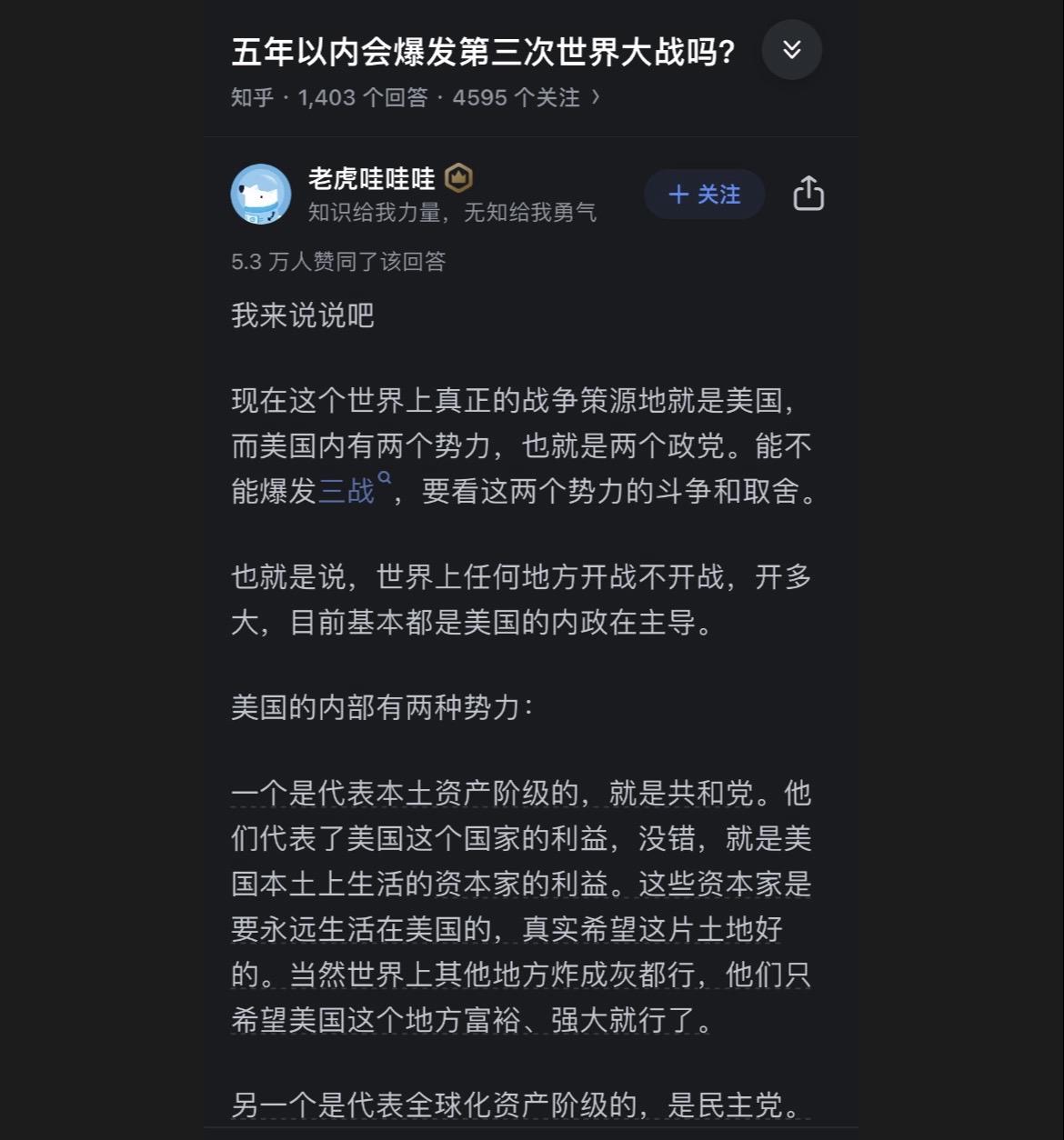 五年以内会爆发第三次世界大战吗?

知乎 · 1,403 个回答 · 4595 个关注 ›

老虎哇哇哇
知识给我力量，无知给我勇气

+ 关注

5.3 万人赞同了该回答

我来说说吧

现在这个世界上真正的战争策源地就是美国，而美国内有两个势力，也就是两个政党。能不能爆发三战，要看这两个势力的斗争和取舍。

也就是说，世界上任何地方开战不开战，开多大，目前基本都是美国的内政在主导。

美国的内部有两种势力：

一个是代表本土资产阶级的，就是共和党。他们代表了美国这个国家的利益，没错，就是美国本土上生活的资本家的利益。这些资本家是要永远生活在美国的，真实希望这片土地好的。当然世界上其他地方炸成灰都行，他们只希望美国这个地方富裕、强大就行了。

另一个是代表全球化资产阶级的，是民主党。